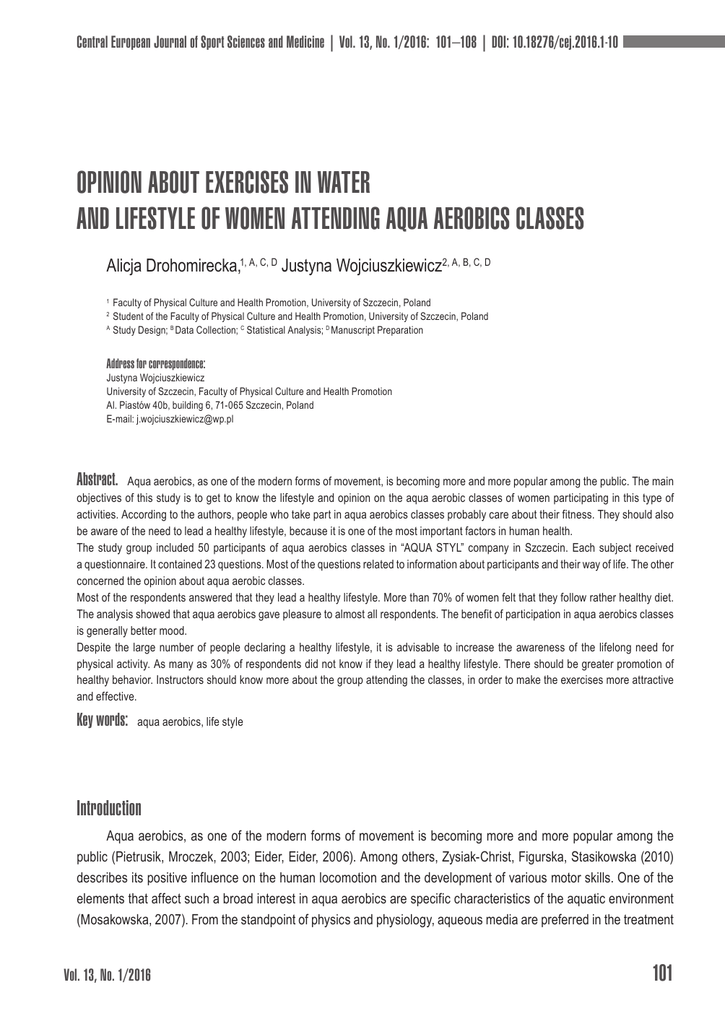 Central European Journal of Sport Sciences and Medicine | Vol. 13, No. 1/2016: 101–108 | DOI: 10.18276/cej.2016.1-10

OPINION ABOUT EXERCISES IN WATER AND LIFESTYLE OF WOMEN ATTENDING AQUA AEROBICS CLASSES

Alicja Drohomirecka,$^{1, A, C, D}$ Justyna Wojciuszkiewicz$^{2, A, B, C, D}$

$^1$ Faculty of Physical Culture and Health Promotion, University of Szczecin, Poland
$^2$ Student of the Faculty of Physical Culture and Health Promotion, University of Szczecin, Poland
$^A$ Study Design; $^B$ Data Collection; $^C$ Statistical Analysis; $^D$ Manuscript Preparation

Address for correspondence:
Justyna Wojciuszkiewicz
University of Szczecin, Faculty of Physical Culture and Health Promotion
Al. Piastów 40b, building 6, 71-065 Szczecin, Poland
E-mail: j.wojciuszkiewicz@wp.pl

Abstract. Aqua aerobics, as one of the modern forms of movement, is becoming more and more popular among the public. The main objectives of this study is to get to know the lifestyle and opinion on the aqua aerobic classes of women participating in this type of activities. According to the authors, people who take part in aqua aerobics classes probably care about their fitness. They should also be aware of the need to lead a healthy lifestyle, because it is one of the most important factors in human health.
The study group included 50 participants of aqua aerobics classes in "AQUA STYL" company in Szczecin. Each subject received a questionnaire. It contained 23 questions. Most of the questions related to information about participants and their way of life. The other concerned the opinion about aqua aerobic classes.
Most of the respondents answered that they lead a healthy lifestyle. More than 70% of women felt that they follow rather healthy diet. The analysis showed that aqua aerobics gave pleasure to almost all respondents. The benefit of participation in aqua aerobics classes is generally better mood.
Despite the large number of people declaring a healthy lifestyle, it is advisable to increase the awareness of the lifelong need for physical activity. As many as 30% of respondents did not know if they lead a healthy lifestyle. There should be greater promotion of healthy behavior. Instructors should know more about the group attending the classes, in order to make the exercises more attractive and effective.

Key words: aqua aerobics, life style

Introduction

Aqua aerobics, as one of the modern forms of movement is becoming more and more popular among the public (Pietrusik, Mroczek, 2003; Eider, Eider, 2006). Among others, Zysiak-Christ, Figurska, Stasikowska (2010) describes its positive influence on the human locomotion and the development of various motor skills. One of the elements that affect such a broad interest in aqua aerobics are specific characteristics of the aquatic environment (Mosakowska, 2007). From the standpoint of physics and physiology, aqueous media are preferred in the treatment

Vol. 13, No. 1/2016

101